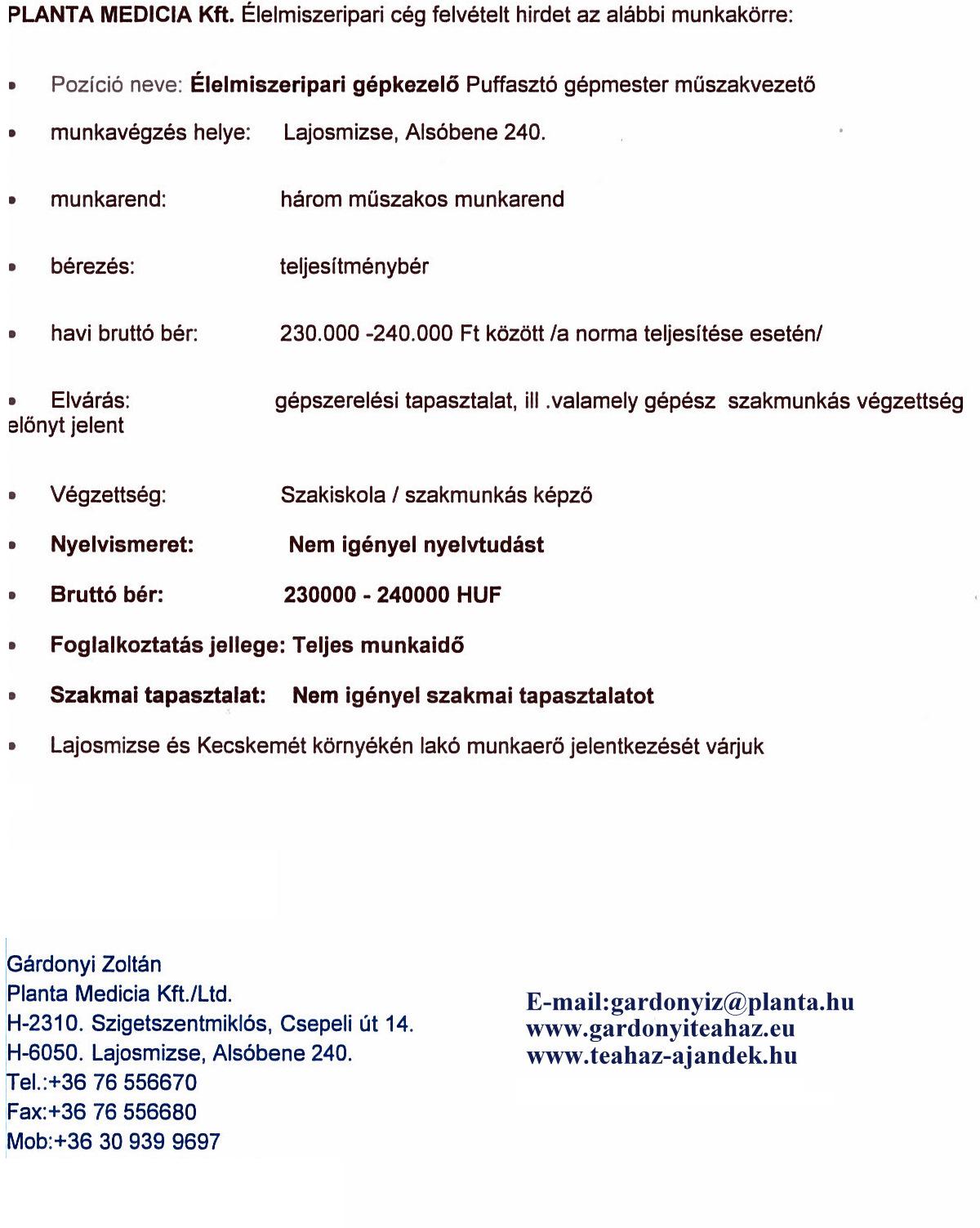 PLANTA MEDICIA Kft. Élelmiszeripari cég felvételt hirdet az alábbi munkakörre:

• Pozíció neve: Élelmiszeripari gépkezelő Puffasztó gépmester műszakvezető

• munkavégzés helye: Lajosmizse, Alsóbene 240.

• munkarend: három műszakos munkarend

• bérezés: teljesítménybér

• havi bruttó bér: 230.000 -240.000 Ft között /a norma teljesítése esetén/

• Elvárás: gépszerelési tapasztalat, ill .valamely gépész szakmunkás végzettség előnyt jelent

• Végzettség: Szakiskola / szakmunkás képző

• Nyelvismeret: Nem igényel nyelvtudást

• Bruttó bér: 230000 - 240000 HUF

• Foglalkoztatás jellege: Teljes munkaidő

• Szakmai tapasztalat: Nem igényel szakmai tapasztalatot

• Lajosmizse és Kecskemét környékén lakó munkaerő jelentkezését várjuk

Gárdonyi Zoltán
Planta Medicia Kft./Ltd.
H-2310. Szigetszentmiklós, Csepeli út 14.
H-6050. Lajosmizse, Alsóbene 240.
Tel.:+36 76 556670
Fax:+36 76 556680
Mob:+36 30 939 9697

E-mail:gardonyiz@planta.hu
www.gardonyiteahaz.eu
www.teahaz-ajandek.hu